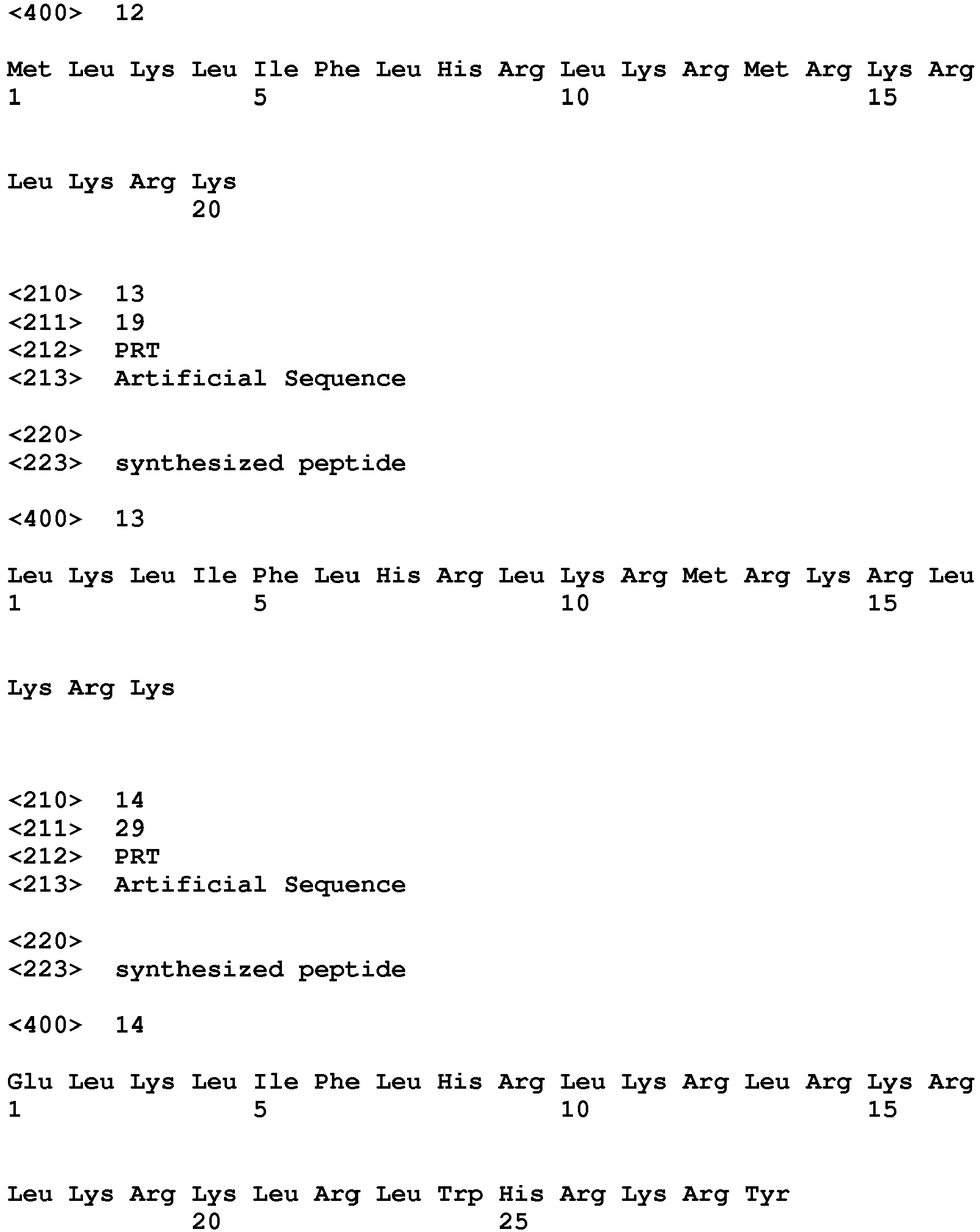 <400> 12

Met Leu Lys Leu Ile Phe Leu His Arg Leu Lys Arg Met Arg Lys Arg
1 5 10 15

Leu Lys Arg Lys
20

<210> 13
<211> 19
<212> PRT
<213> Artificial Sequence

<220>
<223> synthesized peptide

<400> 13

Leu Lys Leu Ile Phe Leu His Arg Leu Lys Arg Met Arg Lys Arg Leu
1 5 10 15

Lys Arg Lys

<210> 14
<211> 29
<212> PRT
<213> Artificial Sequence

<220>
<223> synthesized peptide

<400> 14

Glu Leu Lys Leu Ile Phe Leu His Arg Leu Lys Arg Leu Arg Lys Arg
1 5 10 15

Leu Lys Arg Lys Leu Arg Leu Trp His Arg Lys Arg Tyr
20 25